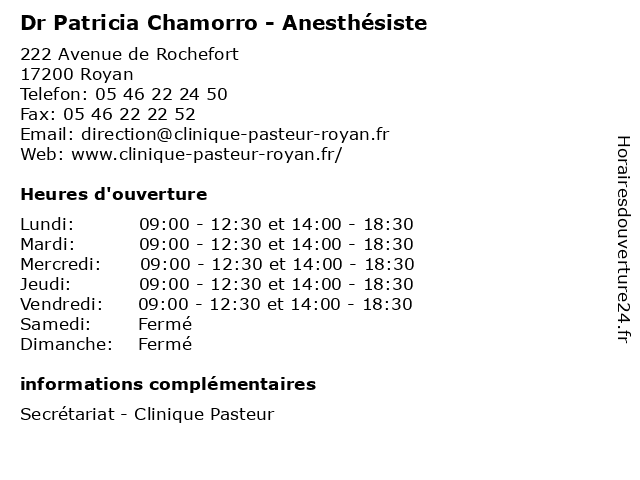 Dr Patricia Chamorro - Anesthésiste

222 Avenue de Rochefort
17200 Royan
Telefon: 05 46 22 24 50
Fax: 05 46 22 22 52
Email: direction@clinique-pasteur-royan.fr
Web: www.clinique-pasteur-royan.fr/

Heures d'ouverture

| | |
|---|---|
| Lundi: | 09:00 - 12:30 et 14:00 - 18:30 |
| Mardi: | 09:00 - 12:30 et 14:00 - 18:30 |
| Mercredi: | 09:00 - 12:30 et 14:00 - 18:30 |
| Jeudi: | 09:00 - 12:30 et 14:00 - 18:30 |
| Vendredi: | 09:00 - 12:30 et 14:00 - 18:30 |
| Samedi: | Fermé |
| Dimanche: | Fermé |

informations complémentaires

Secrétariat - Clinique Pasteur

Horairesdouverture24.fr